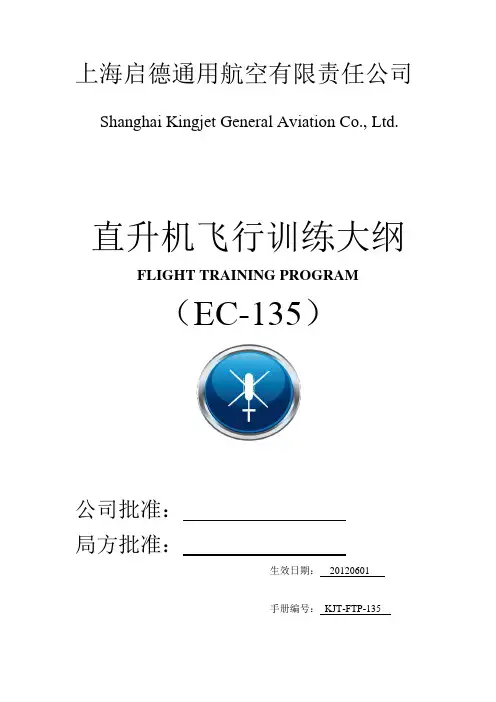 上海启德通用航空有限责任公司

Shanghai Kingjet General Aviation Co., Ltd.

直升机飞行训练大纲

FLIGHT TRAINING PROGRAM

（EC-135）

公司批准：____

局方批准：____

生效日期：20120601

手册编号：KJT-FTP-135